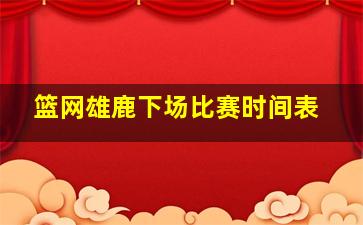 篮网雄鹿下场比赛时间表